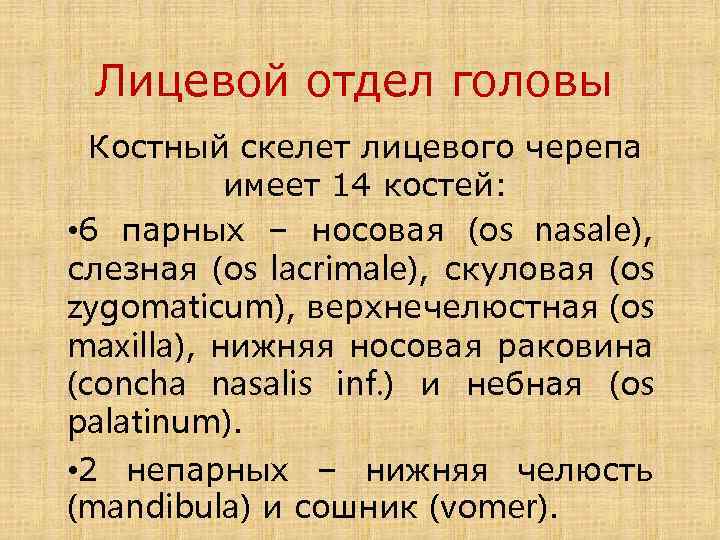 Лицевой отдел головы

Костный скелет лицевого черепа имеет 14 костей:

•6 парных – носовая (os nasale), слезная (os lacrimale), скуловая (os zygomaticum), верхнечелюстная (os maxilla), нижняя носовая раковина (concha nasalis inf.) и небная (os palatinum).

•2 непарных – нижняя челюсть (mandibula) и сошник (vomer).